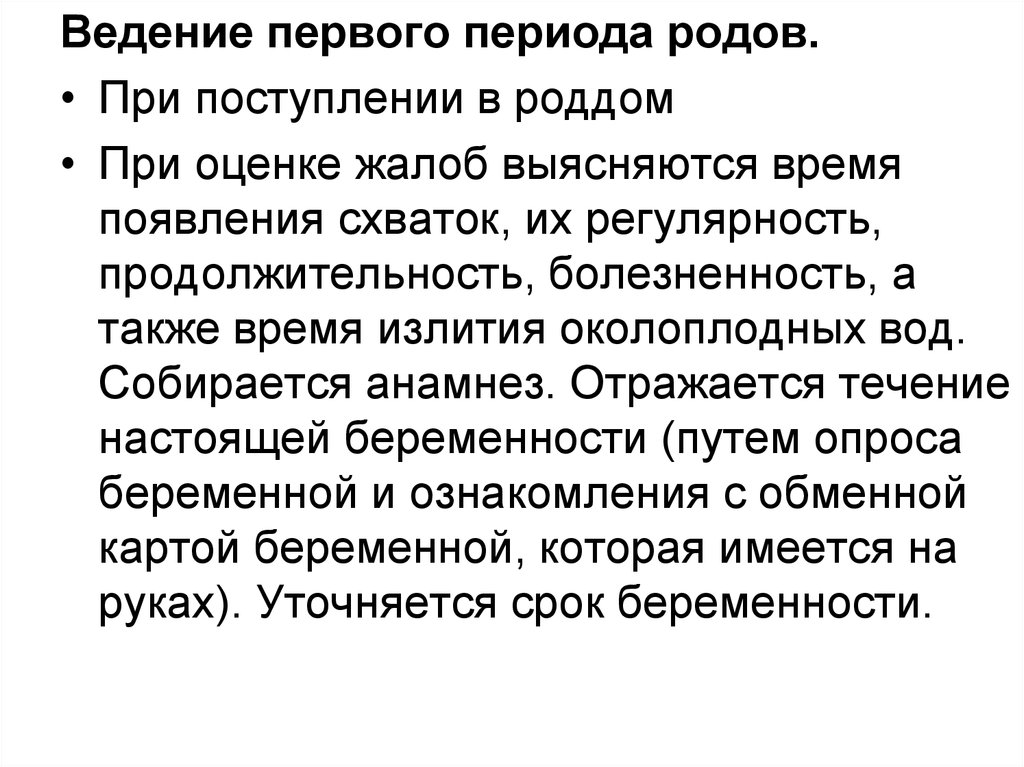 Ведение первого периода родов.

• При поступлении в роддом

• При оценке жалоб выясняются время появления схваток, их регулярность, продолжительность, болезненность, а также время излития околоплодных вод. Собирается анамнез. Отражается течение настоящей беременности (путем опроса беременной и ознакомления с обменной картой беременной, которая имеется на руках). Уточняется срок беременности.